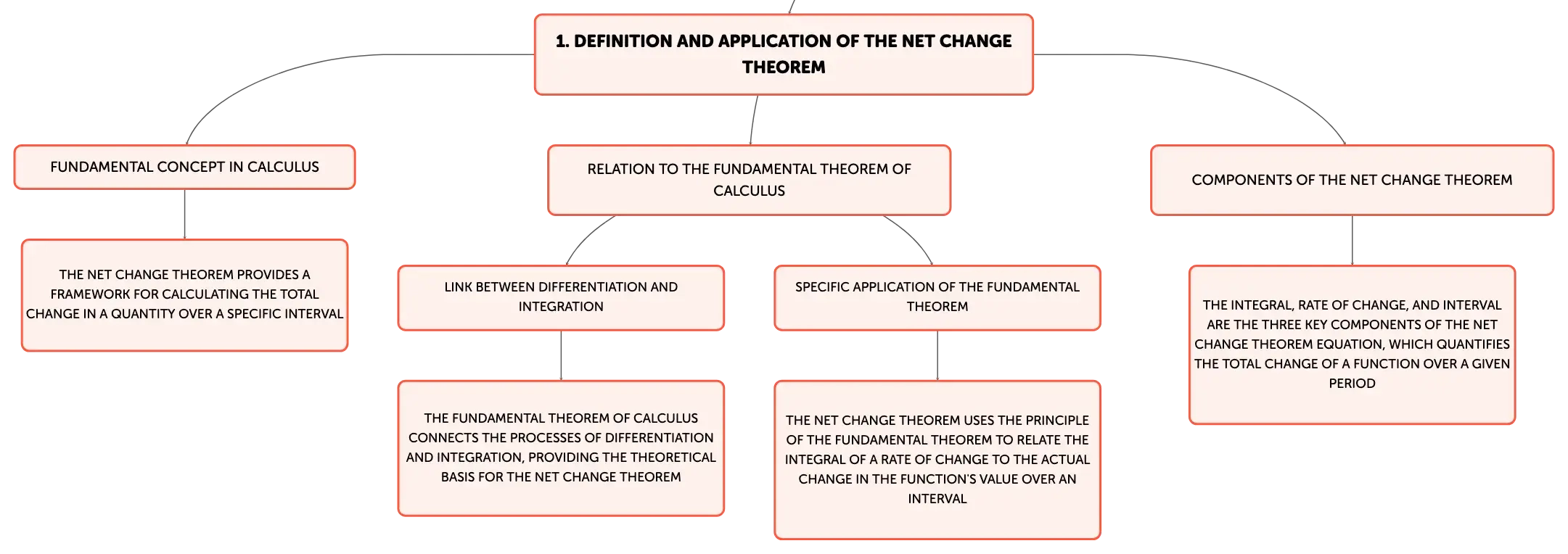 1. DEFINITION AND APPLICATION OF THE NET CHANGE THEOREM

FUNDAMENTAL CONCEPT IN CALCULUS

THE NET CHANGE THEOREM PROVIDES A FRAMEWORK FOR CALCULATING THE TOTAL CHANGE IN A QUANTITY OVER A SPECIFIC INTERVAL

RELATION TO THE FUNDAMENTAL THEOREM OF CALCULUS

LINK BETWEEN DIFFERENTIATION AND INTEGRATION

THE FUNDAMENTAL THEOREM OF CALCULUS CONNECTS THE PROCESSES OF DIFFERENTIATION AND INTEGRATION, PROVIDING THE THEORETICAL BASIS FOR THE NET CHANGE THEOREM

SPECIFIC APPLICATION OF THE FUNDAMENTAL THEOREM

THE NET CHANGE THEOREM USES THE PRINCIPLE OF THE FUNDAMENTAL THEOREM TO RELATE THE INTEGRAL OF A RATE OF CHANGE TO THE ACTUAL CHANGE IN THE FUNCTION'S VALUE OVER AN INTERVAL

COMPONENTS OF THE NET CHANGE THEOREM

THE INTEGRAL, RATE OF CHANGE, AND INTERVAL ARE THE THREE KEY COMPONENTS OF THE NET CHANGE THEOREM EQUATION, WHICH QUANTIFIES THE TOTAL CHANGE OF A FUNCTION OVER A GIVEN PERIOD